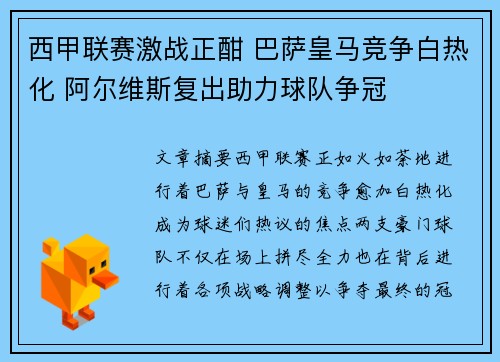 西甲联赛激战正酣 巴萨皇马竞争白热化 阿尔维斯复出助力球队争冠

文章摘要西甲联赛正如火如荼地进行着巴萨与皇马的竞争愈加白热化成为球迷们热议的焦点两支豪门球队不仅在场上拼尽全力也在背后进行着各项战略调整以争夺最终的冠